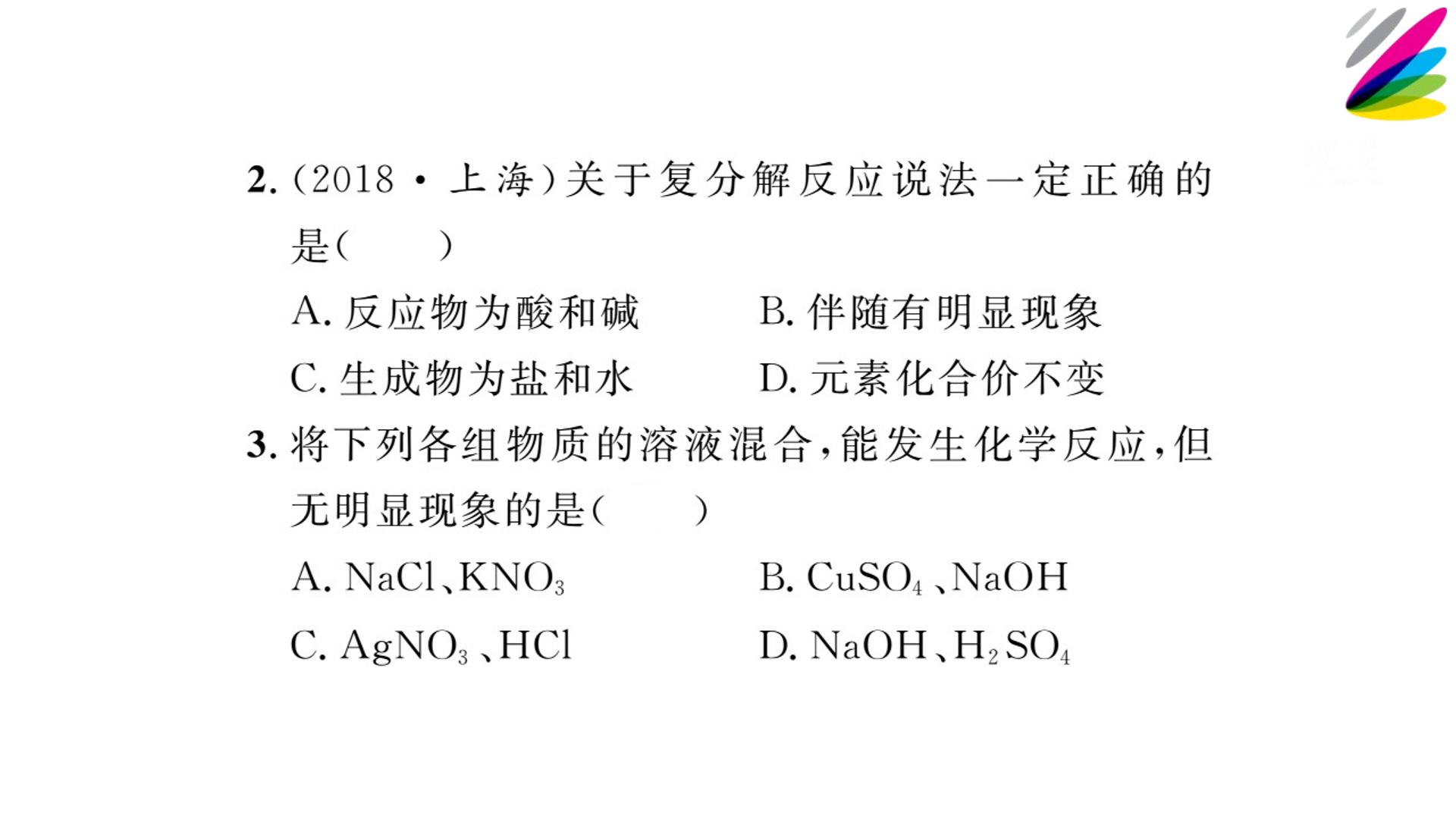 2.(2018·上海)关于复分解反应说法一定正确的是(    )

A.反应物为酸和碱  B.伴随有明显现象

C.生成物为盐和水  D.元素化合价不变

3.将下列各组物质的溶液混合,能发生化学反应,但无明显现象的是(    )

A.$NaCl$、$KNO_3$  B.$CuSO_4$、$NaOH$

C.$AgNO_3$、$HCl$  D.$NaOH$、$H_2SO_4$